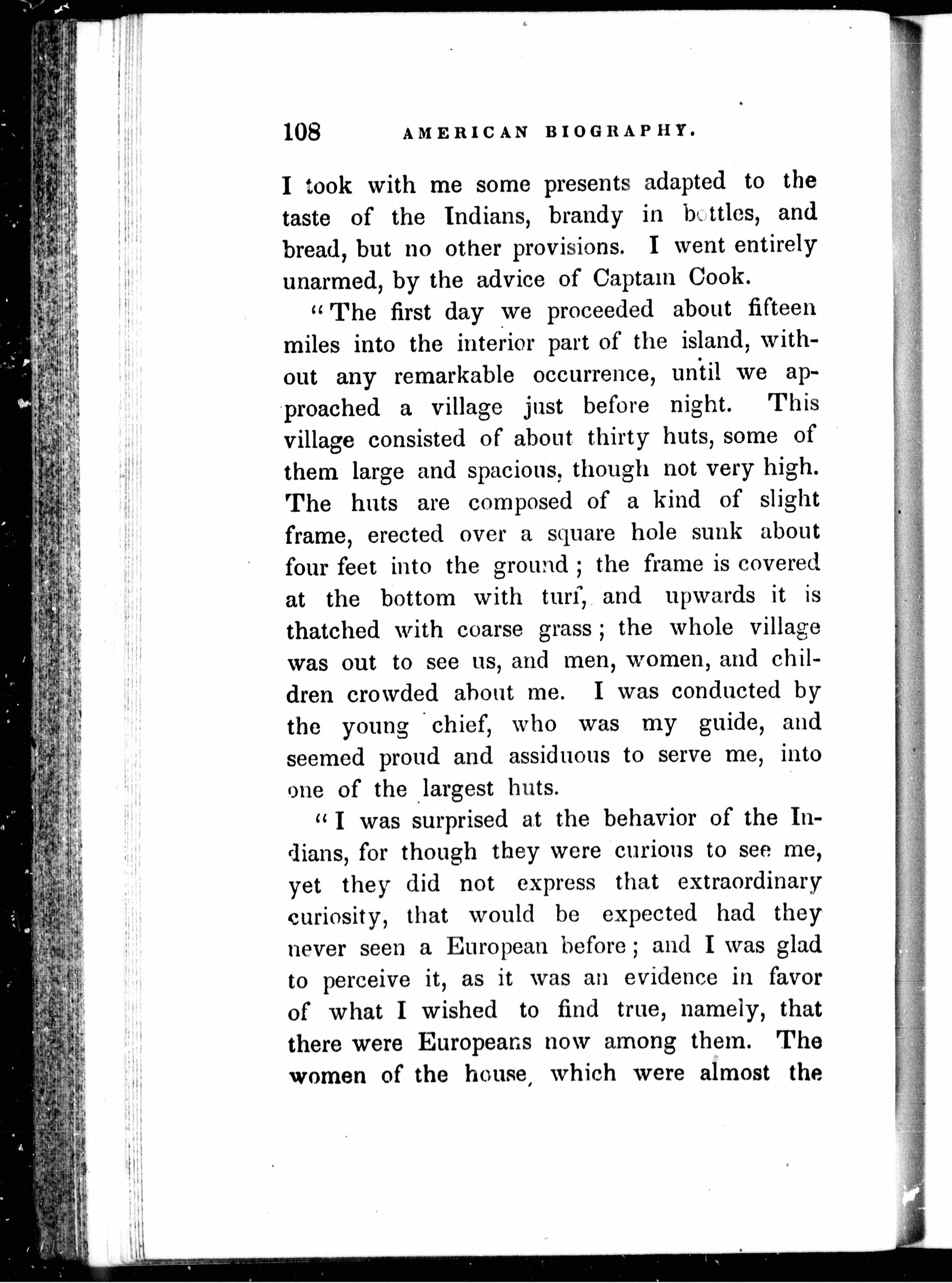 108 AMERICAN BIOGRAPHY.

I took with me some presents adapted to the taste of the Indians, brandy in bottles, and bread, but no other provisions. I went entirely unarmed, by the advice of Captain Cook.

"The first day we proceeded about fifteen miles into the interior part of the island, without any remarkable occurrence, until we approached a village just before night. This village consisted of about thirty huts, some of them large and spacious, though not very high. The huts are composed of a kind of slight frame, erected over a square hole sunk about four feet into the ground; the frame is covered at the bottom with turf, and upwards it is thatched with coarse grass; the whole village was out to see us, and men, women, and children crowded about me. I was conducted by the young chief, who was my guide, and seemed proud and assiduous to serve me, into one of the largest huts.

"I was surprised at the behavior of the Indians, for though they were curious to see me, yet they did not express that extraordinary curiosity, that would be expected had they never seen a European before; and I was glad to perceive it, as it was an evidence in favor of what I wished to find true, namely, that there were Europeans now among them. The women of the house, which were almost the